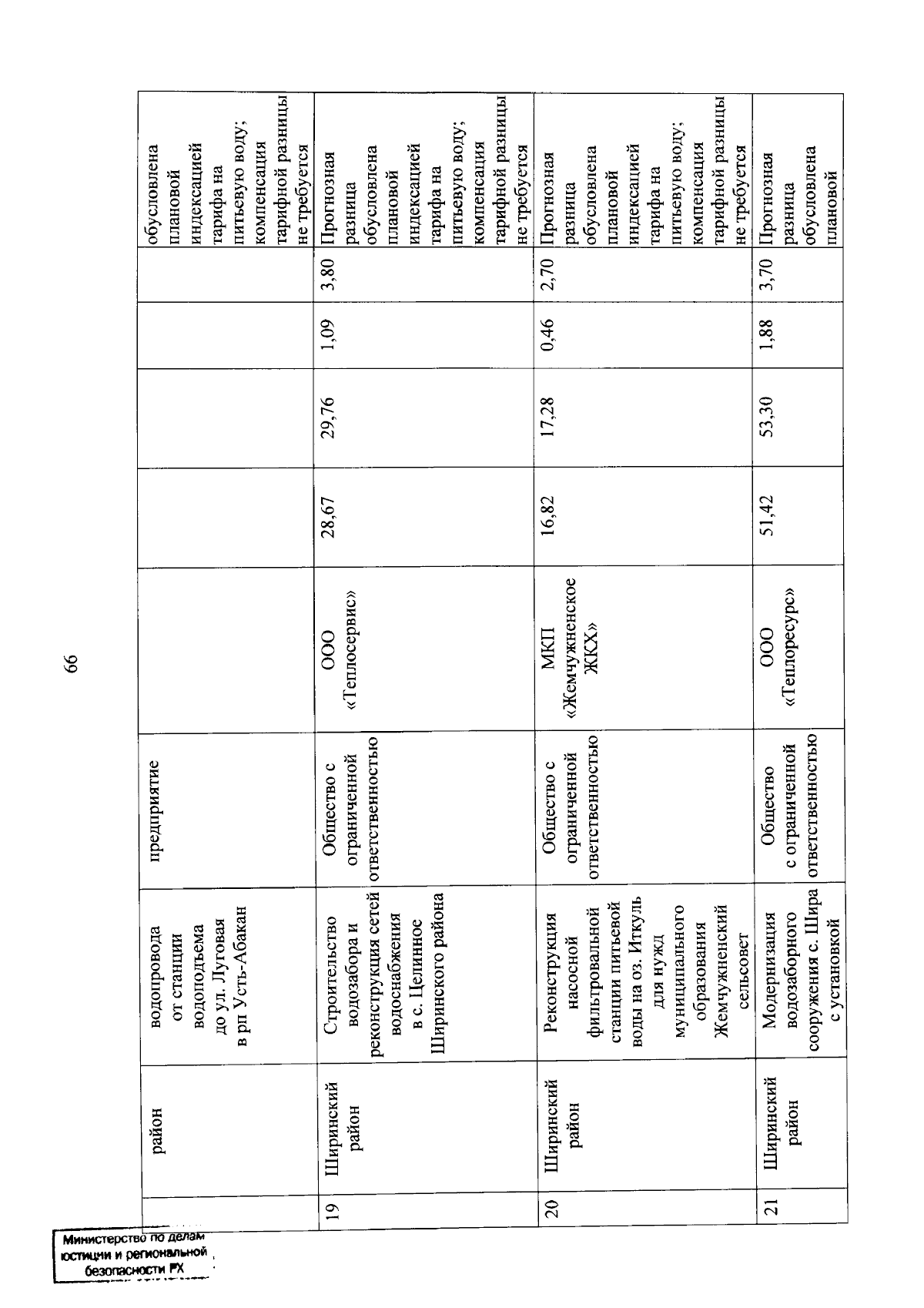 66

|  | район | водопровода от станции водоподъема до ул. Луговая в рп Усть-Абакан | предприятие |  |  |  |  |  | обусловлена плановой индексацией тарифа на питьевую воду; компенсация тарифной разницы не требуется |
|---|---|---|---|---|---|---|---|---|---|
| 19 | Ширинский район | Строительство водозабора и реконструкция сетей водоснабжения в с. Целинное Ширинского района | Общество с ограниченной ответственностью | ООО «Теплосервис» | 28,67 | 29,76 | 1,09 | 3,80 | Прогнозная разница обусловлена плановой индексацией тарифа на питьевую воду; компенсация тарифной разницы не требуется |
| 20 | Ширинский район | Реконструкция насосной фильтровальной станции питьевой воды на оз. Иткуль для нужд муниципального образования Жемчужненский сельсовет | Общество с ограниченной ответственностью | МКП «Жемчужненское ЖКХ» | 16,82 | 17,28 | 0,46 | 2,70 | Прогнозная разница обусловлена плановой индексацией тарифа на питьевую воду; компенсация тарифной разницы не требуется |
| 21 | Ширинский район | Модернизация водозаборного сооружения с. Шира с установкой | Общество с ограниченной ответственностью | ООО «Теплоресурс» | 51,42 | 53,30 | 1,88 | 3,70 | Прогнозная разница обусловлена плановой |

Министерство по делам юстиции и региональной безопасности РХ